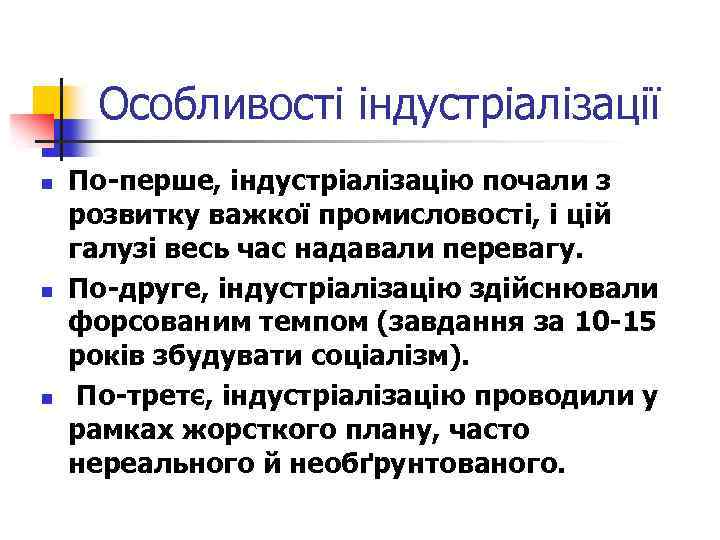 Особливості індустріалізації

По-перше, індустріалізацію почали з розвитку важкої промисловості, і цій галузі весь час надавали перевагу.

По-друге, індустріалізацію здійснювали форсованим темпом (завдання за 10-15 років збудувати соціалізм).

По-третє, індустріалізацію проводили у рамках жорсткого плану, часто нереального й необґрунтованого.